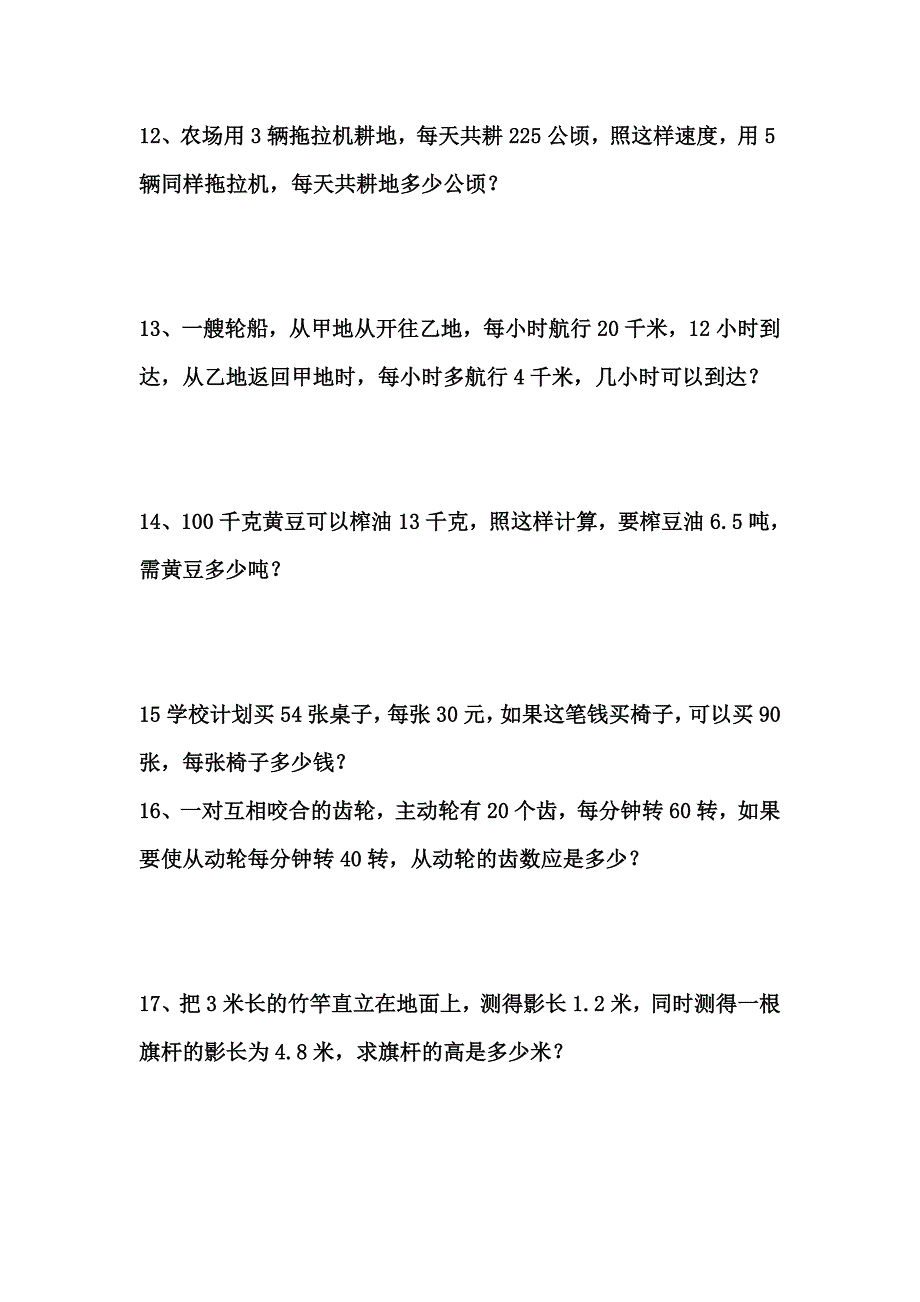 12、农场用 3 辆拖拉机耕地，每天共耕 225 公顷，照这样速度，用 5 辆同样拖拉机，每天共耕地多少公顷？

13、一艘轮船，从甲地从开往乙地，每小时航行 20 千米，12 小时到达，从乙地返回甲地时，每小时多航行 4 千米，几小时可以到达？

14、100 千克黄豆可以榨油 13 千克，照这样计算，要榨豆油 6.5 吨，需黄豆多少吨？

15 学校计划买 54 张桌子，每张 30 元，如果这笔钱买椅子，可以买 90 张，每张椅子多少钱？

16、一对互相咬合的齿轮，主动轮有 20 个齿，每分钟转 60 转，如果要使从动轮每分钟转 40 转，从动轮的齿数应是多少？

17、把 3 米长的竹竿直立在地面上，测得影长 1.2 米，同时测得一根旗杆的影长为 4.8 米，求旗杆的高是多少米？